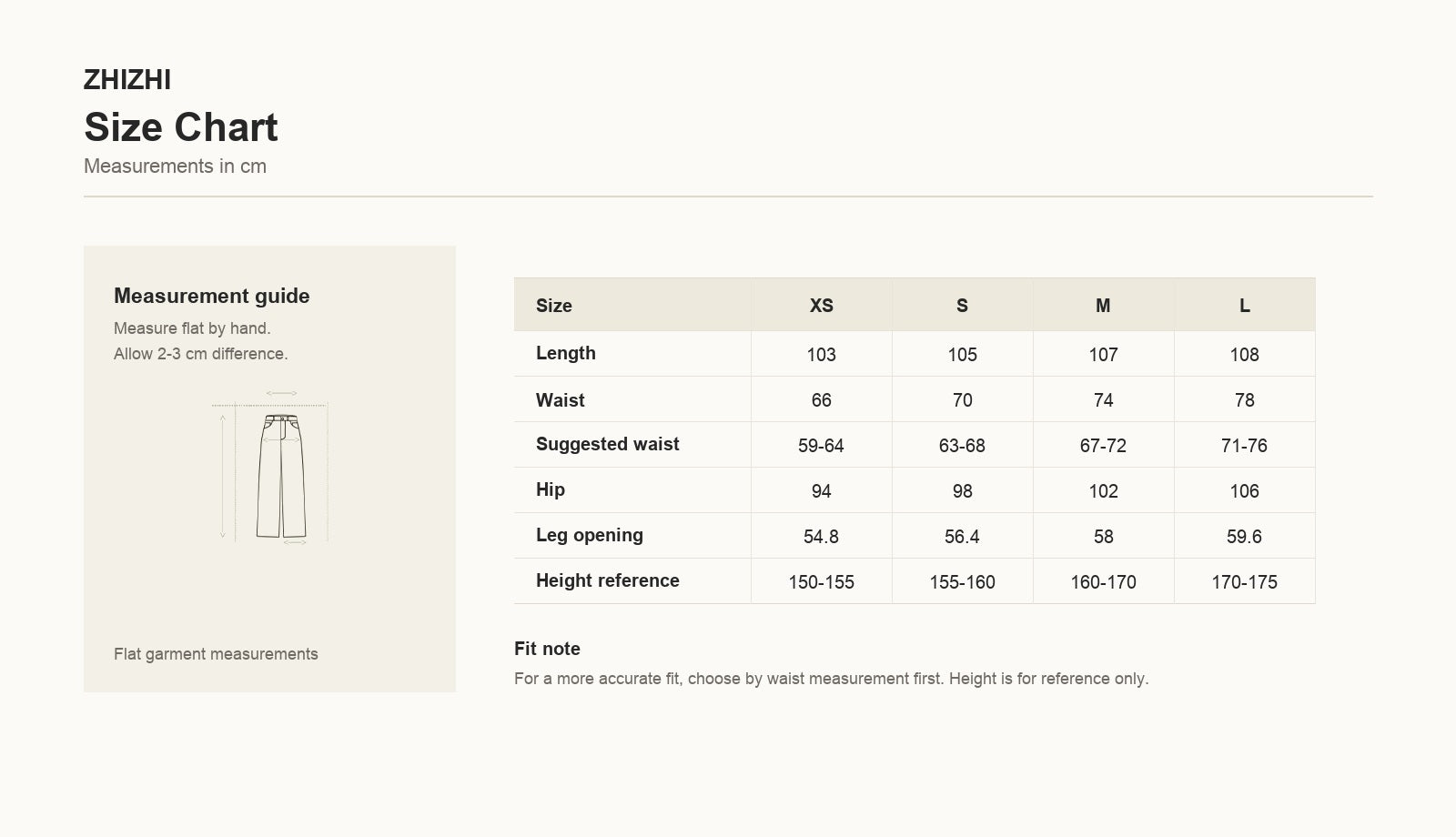 ZHIZHI
Size Chart
Measurements in cm

Measurement guide
Measure flat by hand.
Allow 2-3 cm difference.

Flat garment measurements

| Size | XS | S | M | L |
|---|---|---|---|---|
| Length | 103 | 105 | 107 | 108 |
| Waist | 66 | 70 | 74 | 78 |
| Suggested waist | 59-64 | 63-68 | 67-72 | 71-76 |
| Hip | 94 | 98 | 102 | 106 |
| Leg opening | 54.8 | 56.4 | 58 | 59.6 |
| Height reference | 150-155 | 155-160 | 160-170 | 170-175 |

Fit note
For a more accurate fit, choose by waist measurement first. Height is for reference only.